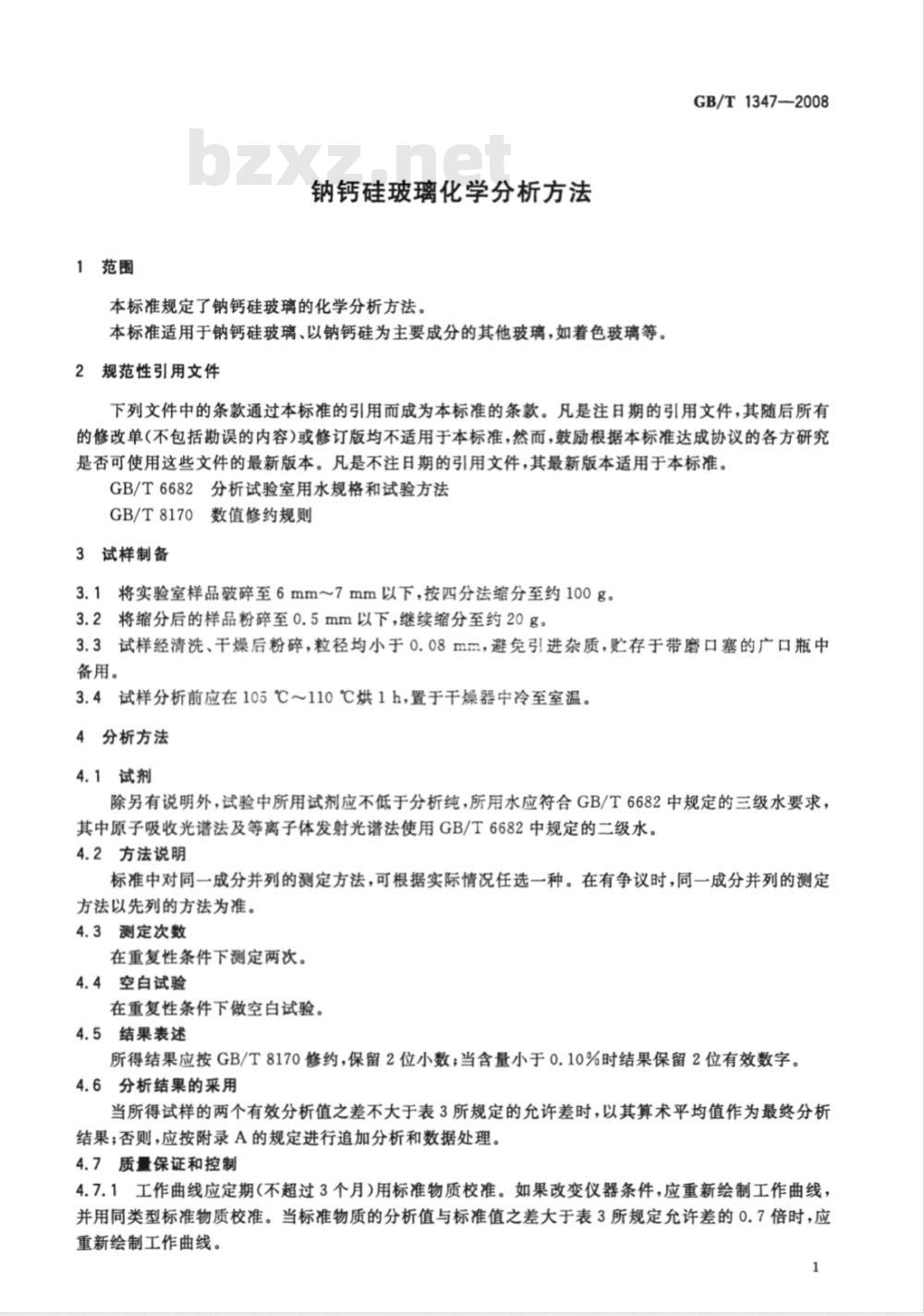 GB/T 1347—2008

bzxz.net

钠钙硅玻璃化学分析方法

1 范围

本标准规定了钠钙硅玻璃的化学分析方法。

本标准适用于钠钙硅玻璃、以钠钙硅为主要成分的其他玻璃，如着色玻璃等。

2 规范性引用文件

下列文件中的条款通过本标准的引用而成为本标准的条款。凡是注日期的引用文件，其随后所有的修改单(不包括勘误的内容)或修订版均不适用于本标准，然而，鼓励根据本标准达成协议的各方研究是否可使用这些文件的最新版本。凡是不注日期的引用文件，其最新版本适用于本标准。

GB/T 6682 分析试验室用水规格和试验方法

GB/T 8170 数值修约规则

3 试样制备

3.1 将实验室样品破碎至 6 mm～7 mm 以下，按四分法缩分至约 100 g。

3.2 将缩分后的样品粉碎至 0.5 mm 以下，继续缩分至约 20 g。

3.3 试样经清洗、干燥后粉碎，粒径均小于 0.08 mm，避免引进杂质，贮存于带磨口塞的广口瓶中备用。

3.4 试样分析前应在 105 ℃～110 ℃烘 1 h，置于干燥器中冷至室温。

4 分析方法

4.1 试剂

除另有说明外，试验中所用试剂应不低于分析纯，所用水应符合 GB/T 6682 中规定的三级水要求，其中原子吸收光谱法及等离子体发射光谱法使用 GB/T 6682 中规定的二级水。

4.2 方法说明

标准中对同一成分并列的测定方法，可根据实际情况任选一种。在有争议时，同一成分并列的测定方法以先列的方法为准。

4.3 测定次数

在重复性条件下测定两次。

4.4 空白试验

在重复性条件下做空白试验。

4.5 结果表述

所得结果应按 GB/T 8170 修约，保留 2 位小数；当含量小于 0.10%时结果保留 2 位有效数字。

4.6 分析结果的采用

当所得试样的两个有效分析值之差不大于表 3 所规定的允许差时，以其算术平均值作为最终分析结果；否则，应按附录 A 的规定进行追加分析和数据处理。

4.7 质量保证和控制

4.7.1 工作曲线应定期(不超过 3 个月)用标准物质校准。如果改变仪器条件，应重新绘制工作曲线，并用同类型标准物质校准。当标准物质的分析值与标准值之差大于表 3 所规定允许差的 0.7 倍时，应重新绘制工作曲线。

1